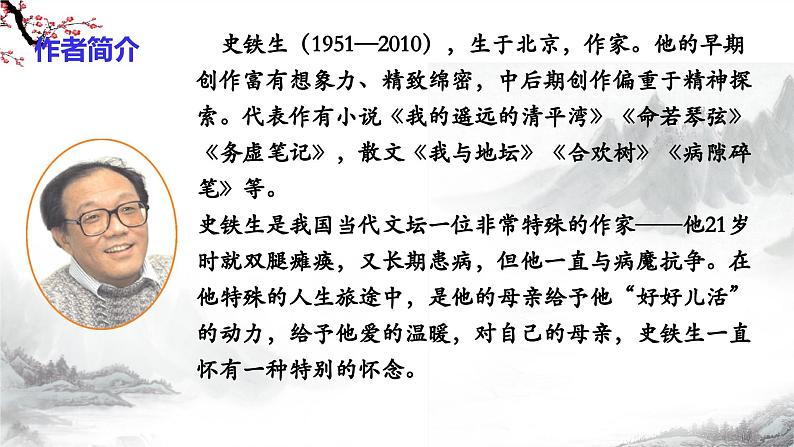 作者简介

史铁生（1951—2010），生于北京，作家。他的早期创作富有想象力、精致绵密，中后期创作偏重于精神探索。代表作有小说《我的遥远的清平湾》《命若琴弦》《务虚笔记》，散文《我与地坛》《合欢树》《病隙碎笔》等。

史铁生是我国当代文坛一位非常特殊的作家——他21岁时就双腿瘫痪，又长期患病，但他一直与病魔抗争。在他特殊的人生旅途中，是他的母亲给予他“好好儿活”的动力，给予他爱的温暖，对自己的母亲，史铁生一直怀有一种特别的怀念。